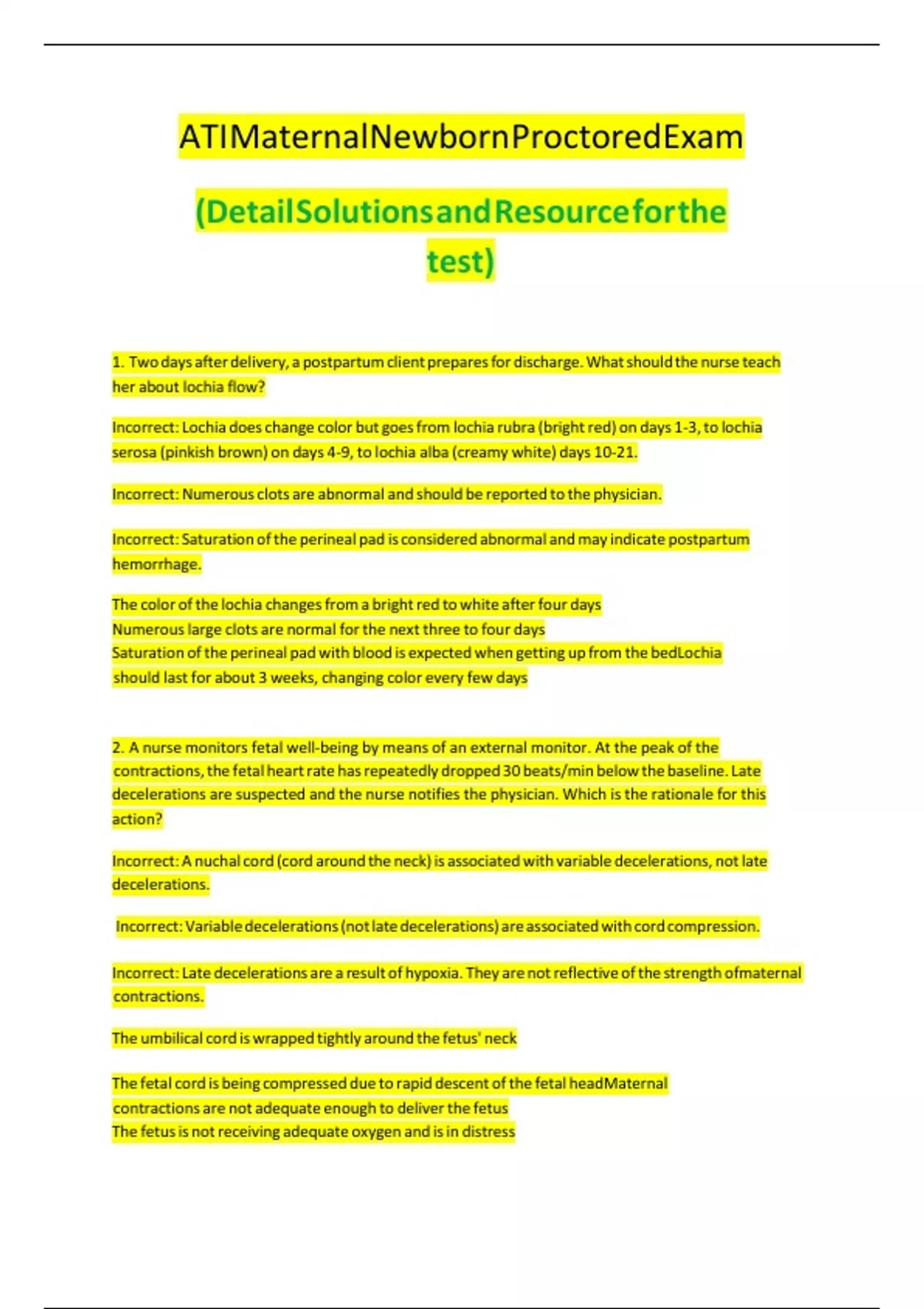 ATIMaternalNewbornProctoredExam

(DetailSolutionsandResourceforthe test)

1. Two days after delivery, a postpartum client prepares for discharge. What should the nurse teach her about lochia flow?

Incorrect: Lochia does change color but goes from lochia rubra (bright red) on days 1-3, to lochia serosa (pinkish brown) on days 4-9, to lochia alba (creamy white) days 10-21.

Incorrect: Numerous clots are abnormal and should be reported to the physician.

Incorrect: Saturation of the perineal pad is considered abnormal and may indicate postpartum hemorrhage.

The color of the lochia changes from a bright red to white after four days
Numerous large clots are normal for the next three to four days
Saturation of the perineal pad with blood is expected when getting up from the bedLochia should last for about 3 weeks, changing color every few days

2. A nurse monitors fetal well-being by means of an external monitor. At the peak of the contractions, the fetal heart rate has repeatedly dropped 30 beats/min below the baseline. Late decelerations are suspected and the nurse notifies the physician. Which is the rationale for this action?

Incorrect: A nuchal cord (cord around the neck) is associated with variable decelerations, not late decelerations.

Incorrect: Variable decelerations (not late decelerations) are associated with cord compression.

Incorrect: Late decelerations are a result of hypoxia. They are not reflective of the strength ofmaternal contractions.

The umbilical cord is wrapped tightly around the fetus' neck

The fetal cord is being compressed due to rapid descent of the fetal headMaternal contractions are not adequate enough to deliver the fetus
The fetus is not receiving adequate oxygen and is in distress